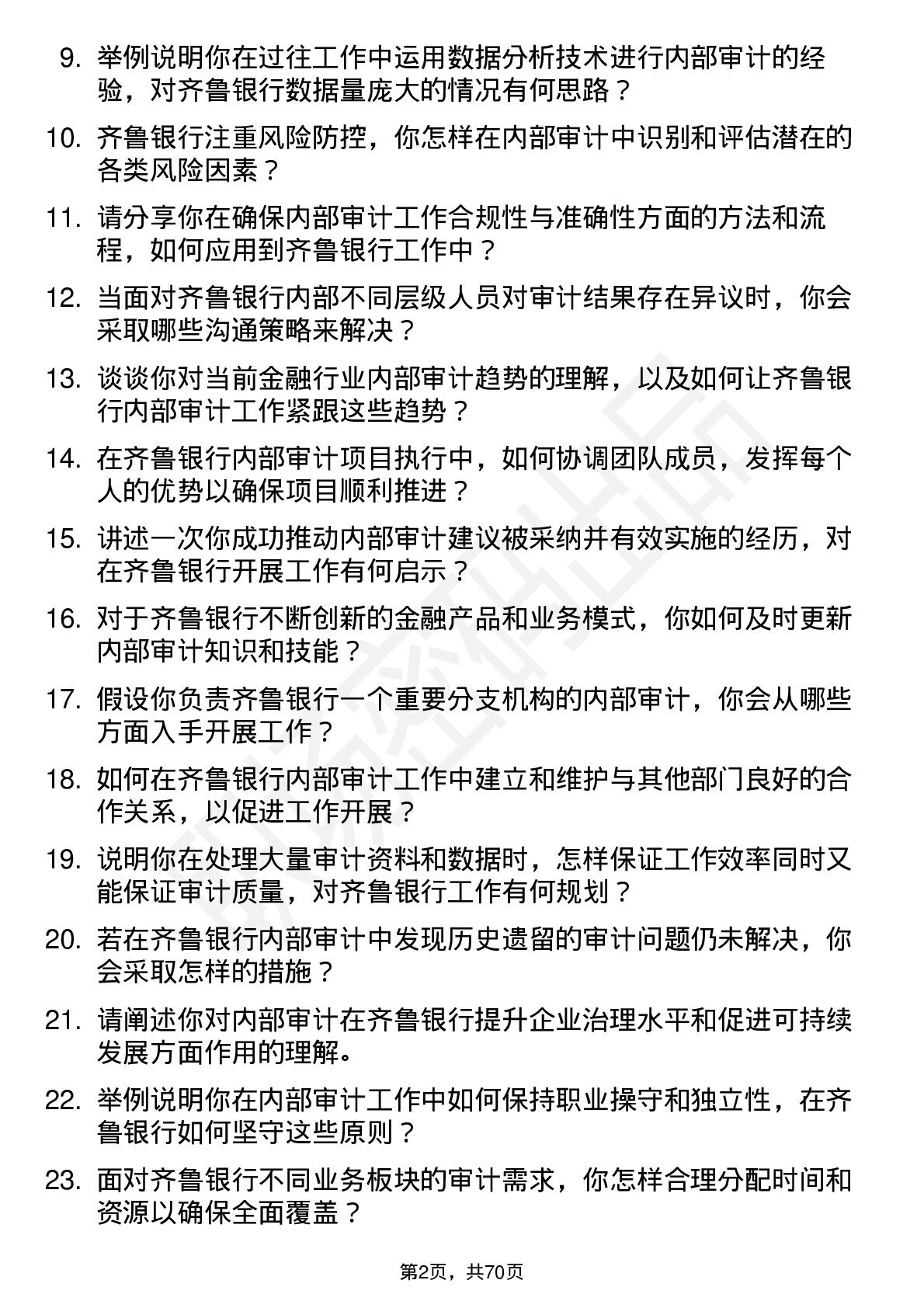 9. 举例说明你在过往工作中运用数据分析技术进行内部审计的经验，对齐鲁银行数据量庞大的情况有何思路？

10. 齐鲁银行注重风险防控，你怎样在内部审计中识别和评估潜在的各类风险因素？

11. 请分享你在确保内部审计工作合规性与准确性方面的方法和流程，如何应用到齐鲁银行工作中？

12. 当面对齐鲁银行内部不同层级人员对审计结果存在异议时，你会采取哪些沟通策略来解决？

13. 谈谈你对当前金融行业内部审计趋势的理解，以及如何让齐鲁银行内部审计工作紧跟这些趋势？

14. 在齐鲁银行内部审计项目执行中，如何协调团队成员，发挥每个人的优势以确保项目顺利推进？

15. 讲述一次你成功推动内部审计建议被采纳并有效实施的经历，对在齐鲁银行开展工作有何启示？

16. 对于齐鲁银行不断创新的金融产品和业务模式，你如何及时更新内部审计知识和技能？

17. 假设你负责齐鲁银行一个重要分支机构的内部审计，你会从哪些方面入手开展工作？

18. 如何在齐鲁银行内部审计工作中建立和维护与其他部门良好的合作关系，以促进工作开展？

19. 说明你在处理大量审计资料和数据时，怎样保证工作效率同时又能保证审计质量，对齐鲁银行工作有何规划？

20. 若在齐鲁银行内部审计中发现历史遗留的审计问题仍未解决，你会采取怎样的措施？

21. 请阐述你对内部审计在齐鲁银行提升企业治理水平和促进可持续发展方面作用的理解。

22. 举例说明你在内部审计工作中如何保持职业操守和独立性，在齐鲁银行如何坚守这些原则？

23. 面对齐鲁银行不同业务板块的审计需求，你怎样合理分配时间和资源以确保全面覆盖？

第2页，共70页